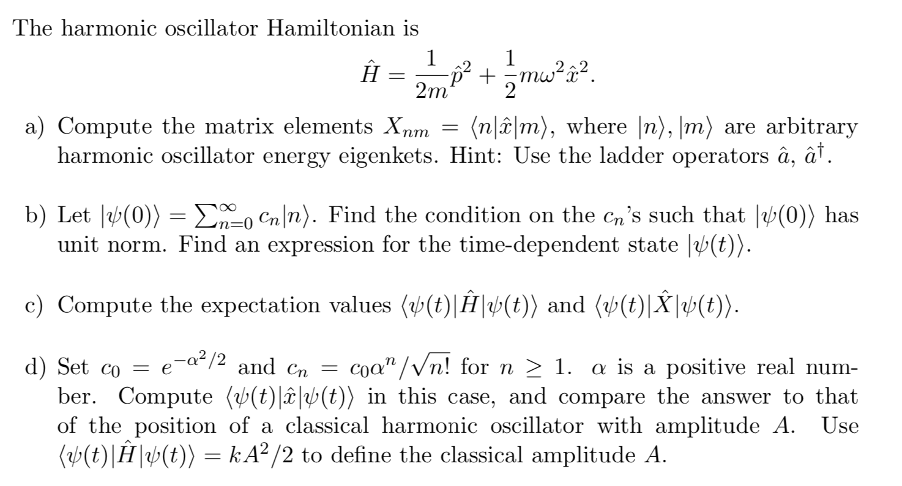 The harmonic oscillator Hamiltonian is

$$\hat{H} = \frac{1}{2m}\hat{p}^2 + \frac{1}{2}m\omega^2\hat{x}^2.$$

a) Compute the matrix elements $X_{nm} = \langle n|\hat{x}|m\rangle$, where $|n\rangle, |m\rangle$ are arbitrary harmonic oscillator energy eigenkets. Hint: Use the ladder operators $\hat{a}$, $\hat{a}^\dagger$.

b) Let $|\psi(0)\rangle = \sum_{n=0}^{\infty} c_n|n\rangle$. Find the condition on the $c_n$'s such that $|\psi(0)\rangle$ has unit norm. Find an expression for the time-dependent state $|\psi(t)\rangle$.

c) Compute the expectation values $\langle\psi(t)|\hat{H}|\psi(t)\rangle$ and $\langle\psi(t)|\hat{X}|\psi(t)\rangle$.

d) Set $c_0 = e^{-\alpha^2/2}$ and $c_n = c_0\alpha^n/\sqrt{n!}$ for $n \geq 1$. $\alpha$ is a positive real number. Compute $\langle\psi(t)|\hat{x}|\psi(t)\rangle$ in this case, and compare the answer to that of the position of a classical harmonic oscillator with amplitude $A$. Use $\langle\psi(t)|\hat{H}|\psi(t)\rangle = kA^2/2$ to define the classical amplitude $A$.